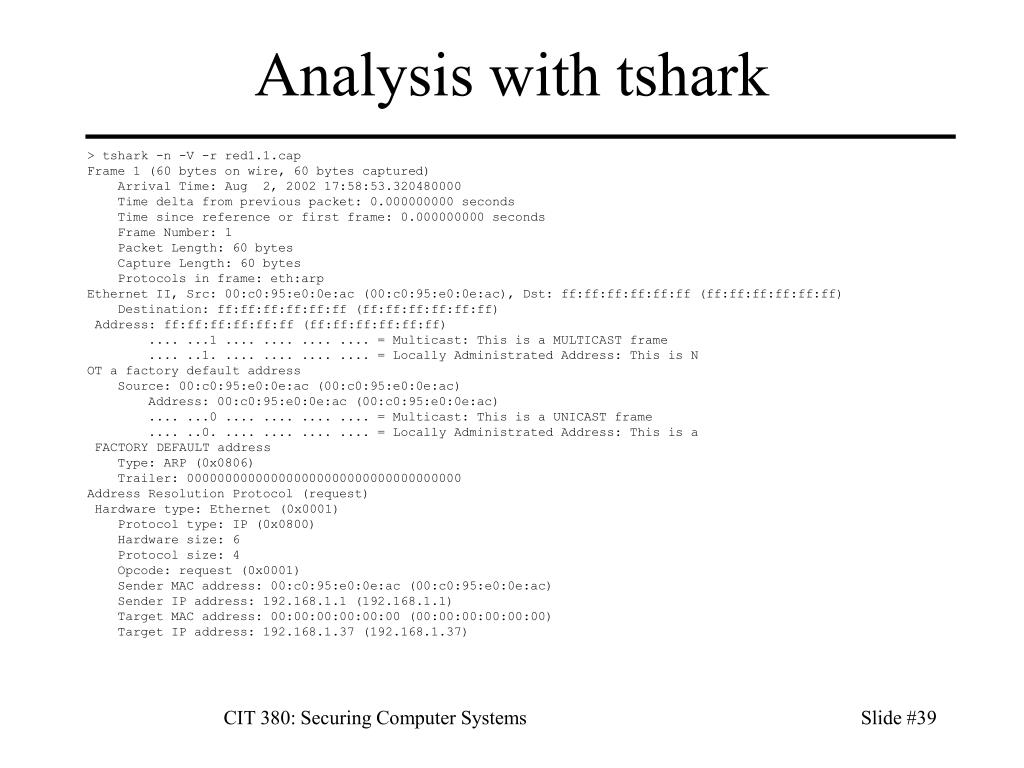 Analysis with tshark

> tshark -n -V -r red1.1.cap
Frame 1 (60 bytes on wire, 60 bytes captured)
    Arrival Time: Aug  2, 2002 17:58:53.320480000
    Time delta from previous packet: 0.000000000 seconds
    Time since reference or first frame: 0.000000000 seconds
    Frame Number: 1
    Packet Length: 60 bytes
    Capture Length: 60 bytes
    Protocols in frame: eth:arp
Ethernet II, Src: 00:c0:95:e0:0e:ac (00:c0:95:e0:0e:ac), Dst: ff:ff:ff:ff:ff:ff (ff:ff:ff:ff:ff:ff)
    Destination: ff:ff:ff:ff:ff:ff (ff:ff:ff:ff:ff:ff)
 Address: ff:ff:ff:ff:ff:ff (ff:ff:ff:ff:ff:ff)
        .... ...1 .... .... .... .... = Multicast: This is a MULTICAST frame
        .... ..1. .... .... .... .... = Locally Administrated Address: This is N
OT a factory default address
    Source: 00:c0:95:e0:0e:ac (00:c0:95:e0:0e:ac)
        Address: 00:c0:95:e0:0e:ac (00:c0:95:e0:0e:ac)
        .... ...0 .... .... .... .... = Multicast: This is a UNICAST frame
        .... ..0. .... .... .... .... = Locally Administrated Address: This is a
 FACTORY DEFAULT address
    Type: ARP (0x0806)
    Trailer: 000000000000000000000000000000000000
Address Resolution Protocol (request)
 Hardware type: Ethernet (0x0001)
    Protocol type: IP (0x0800)
    Hardware size: 6
    Protocol size: 4
    Opcode: request (0x0001)
    Sender MAC address: 00:c0:95:e0:0e:ac (00:c0:95:e0:0e:ac)
    Sender IP address: 192.168.1.1 (192.168.1.1)
    Target MAC address: 00:00:00:00:00:00 (00:00:00:00:00:00)
    Target IP address: 192.168.1.37 (192.168.1.37)

CIT 380: Securing Computer Systems

Slide #39